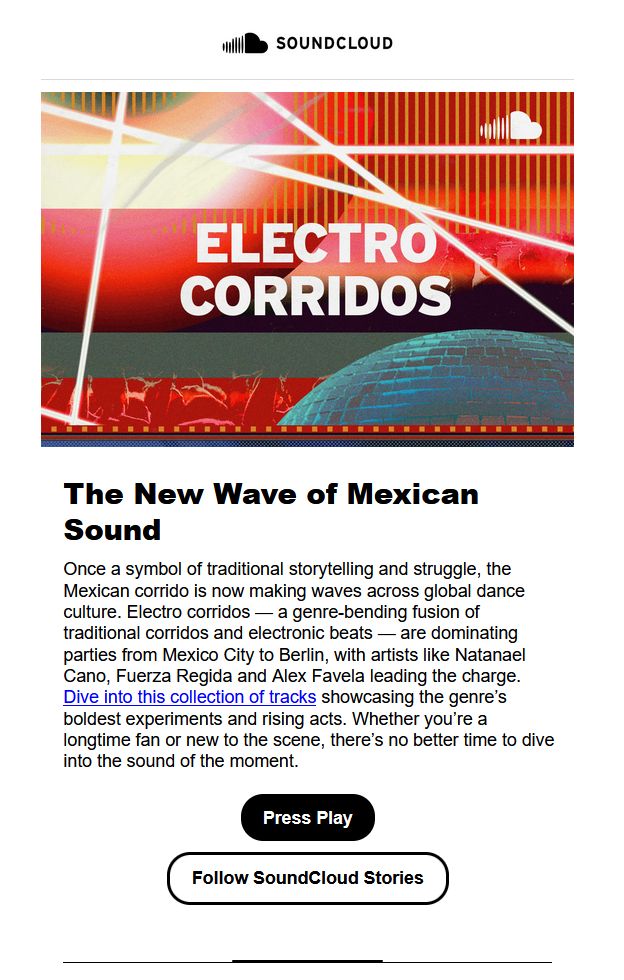 SOUNDCLOUD

ELECTRO CORRIDOS

The New Wave of Mexican Sound

Once a symbol of traditional storytelling and struggle, the Mexican corrido is now making waves across global dance culture. Electro corridos — a genre-bending fusion of traditional corridos and electronic beats — are dominating parties from Mexico City to Berlin, with artists like Natanael Cano, Fuerza Regida and Alex Favela leading the charge. Dive into this collection of tracks showcasing the genre's boldest experiments and rising acts. Whether you're a longtime fan or new to the scene, there's no better time to dive into the sound of the moment.

Press Play

Follow SoundCloud Stories